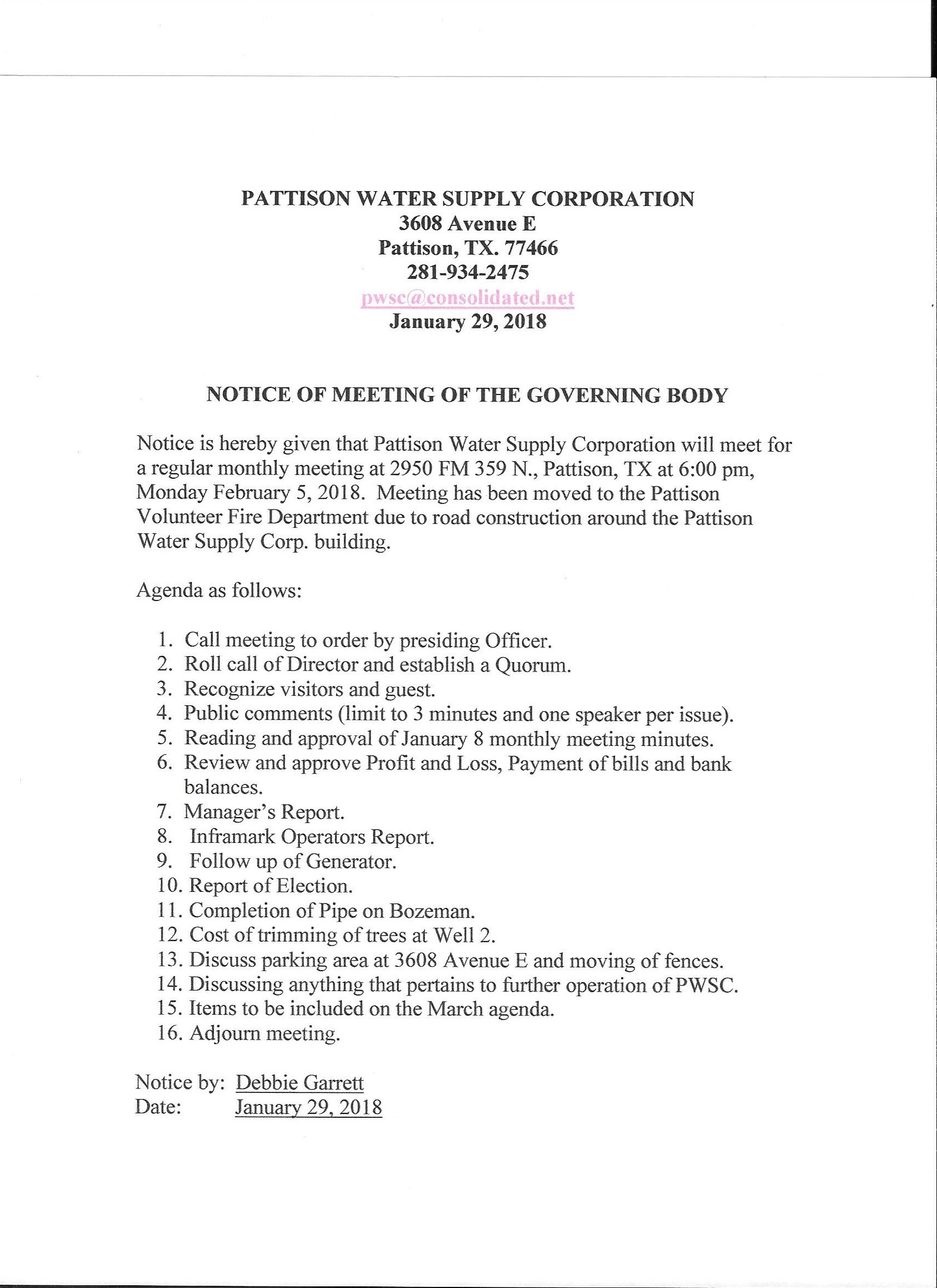 PATTISON WATER SUPPLY CORPORATION
3608 Avenue E
Pattison, TX. 77466
281-934-2475
pwsc@consolidated.net
January 29, 2018

NOTICE OF MEETING OF THE GOVERNING BODY

Notice is hereby given that Pattison Water Supply Corporation will meet for a regular monthly meeting at 2950 FM 359 N., Pattison, TX at 6:00 pm, Monday February 5, 2018. Meeting has been moved to the Pattison Volunteer Fire Department due to road construction around the Pattison Water Supply Corp. building.

Agenda as follows:

1. Call meeting to order by presiding Officer.
2. Roll call of Director and establish a Quorum.
3. Recognize visitors and guest.
4. Public comments (limit to 3 minutes and one speaker per issue).
5. Reading and approval of January 8 monthly meeting minutes.
6. Review and approve Profit and Loss, Payment of bills and bank balances.
7. Manager's Report.
8. Inframark Operators Report.
9. Follow up of Generator.
10. Report of Election.
11. Completion of Pipe on Bozeman.
12. Cost of trimming of trees at Well 2.
13. Discuss parking area at 3608 Avenue E and moving of fences.
14. Discussing anything that pertains to further operation of PWSC.
15. Items to be included on the March agenda.
16. Adjourn meeting.

Notice by: Debbie Garrett
Date: January 29, 2018